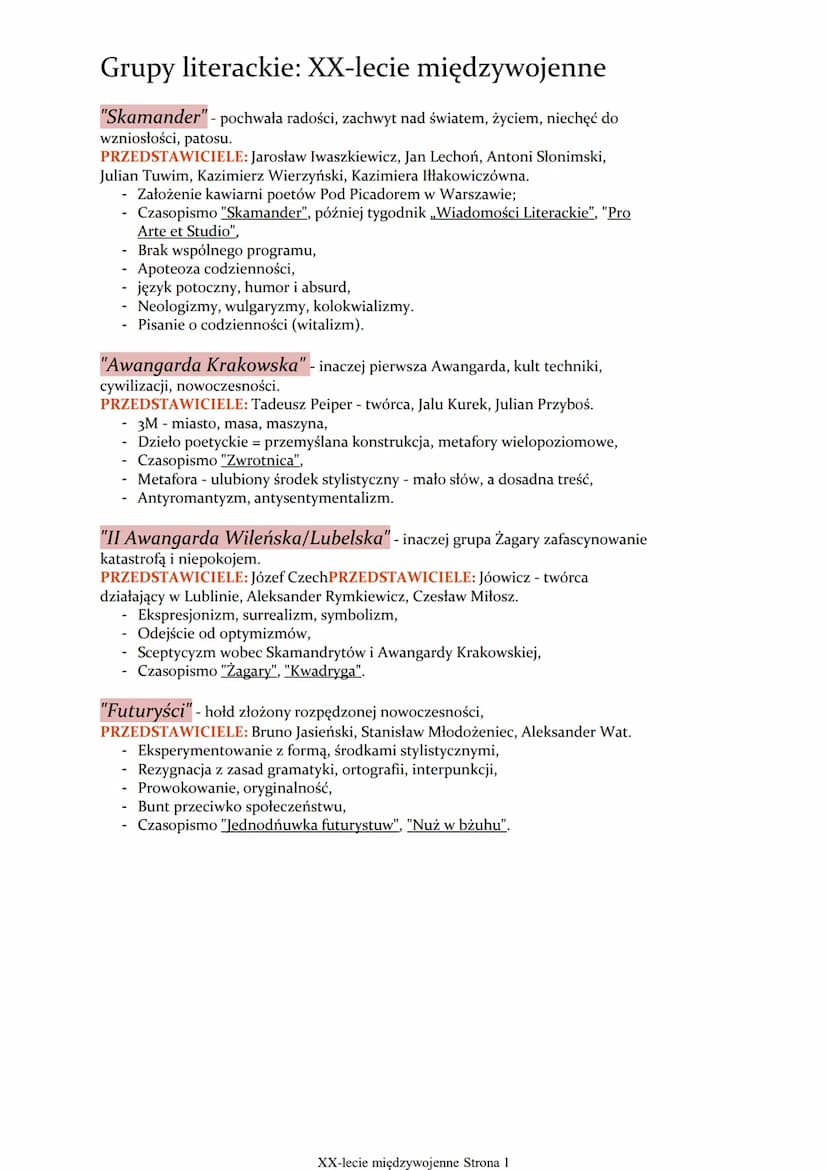 Grupy literackie: XX-lecie międzywojenne

"Skamander" - pochwała radości, zachwyt nad światem, życiem, niechęć do wzniosłości, patosu.
PRZEDSTAWICIELE: Jarosław Iwaszkiewicz, Jan Lechoń, Antoni Słonimski, Julian Tuwim, Kazimierz Wierzyński, Kazimiera Iłłakowiczówna.
- Założenie kawiarni poetów Pod Picadorem w Warszawie;
- Czasopismo "Skamander", później tygodnik „Wiadomości Literackie", "Pro Arte et Studio",
- Brak wspólnego programu,
- Apoteoza codzienności,
- język potoczny, humor i absurd,
- Neologizmy, wulgaryzmy, kolokwializmy.
- Pisanie o codzienności (witalizm).

"Awangarda Krakowska" - inaczej pierwsza Awangarda, kult techniki, cywilizacji, nowoczesności.
PRZEDSTAWICIELE: Tadeusz Peiper - twórca, Jalu Kurek, Julian Przyboś.
- 3M - miasto, masa, maszyna,
- Dzieło poetyckie = przemyślana konstrukcja, metafory wielopoziomowe,
- Czasopismo "Zwrotnica",
- Metafora - ulubiony środek stylistyczny - mało słów, a dosadna treść,
- Antyromantyzm, antysentymentalizm.

"II Awangarda Wileńska/Lubelska" - inaczej grupa Żagary zafascynowanie katastrofą i niepokojem.
PRZEDSTAWICIELE: Józef CzechPRZEDSTAWICIELE: Jóowicz - twórca działający w Lublinie, Aleksander Rymkiewicz, Czesław Miłosz.
- Ekspresjonizm, surrealizm, symbolizm,
- Odejście od optymizmów,
- Sceptycyzm wobec Skamandrytów i Awangardy Krakowskiej,
- Czasopismo "Żagary", "Kwadryga".

"Futuryści" - hołd złożony rozpędzonej nowoczesności,
PRZEDSTAWICIELE: Bruno Jasieński, Stanisław Młodożeniec, Aleksander Wat.
- Eksperymentowanie z formą, środkami stylistycznymi,
- Rezygnacja z zasad gramatyki, ortografii, interpunkcji,
- Prowokowanie, oryginalność,
- Bunt przeciwko społeczeństwu,
- Czasopismo "Jednodńuwka futurystuw", "Nuż w bżuhu".

XX-lecie międzywojenne Strona 1